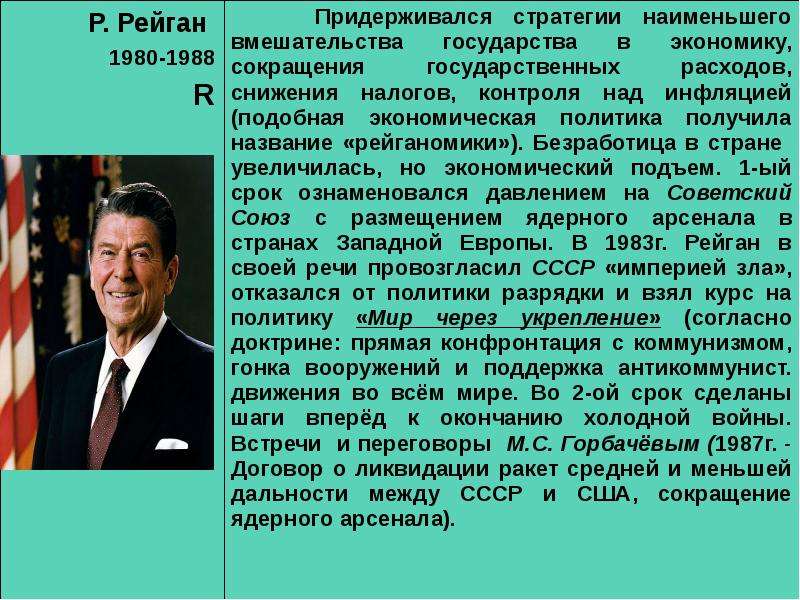 Р. Рейган
1980-1988
R

Придерживался стратегии наименьшего вмешательства государства в экономику, сокращения государственных расходов, снижения налогов, контроля над инфляцией (подобная экономическая политика получила название «рейганомики»). Безработица в стране увеличилась, но экономический подъем. 1-ый срок ознаменовался давлением на Советский Союз с размещением ядерного арсенала в странах Западной Европы. В 1983г. Рейган в своей речи провозгласил СССР «империей зла», отказался от политики разрядки и взял курс на политику «Мир через укрепление» (согласно доктрине: прямая конфронтация с коммунизмом, гонка вооружений и поддержка антикоммунист. движения во всём мире. Во 2-ой срок сделаны шаги вперёд к окончанию холодной войны. Встречи и переговоры М.С. Горбачёвым (1987г. - Договор о ликвидации ракет средней и меньшей дальности между СССР и США, сокращение ядерного арсенала).